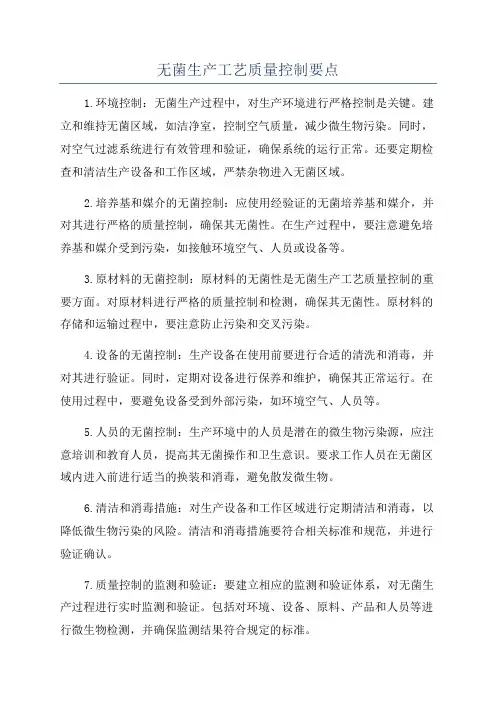 无菌生产工艺质量控制要点

1.环境控制：无菌生产过程中，对生产环境进行严格控制是关键。建立和维持无菌区域，如洁净室，控制空气质量，减少微生物污染。同时，对空气过滤系统进行有效管理和验证，确保系统的运行正常。还要定期检查和清洁生产设备和工作区域，严禁杂物进入无菌区域。

2.培养基和媒介的无菌控制：应使用经验证的无菌培养基和媒介，并对其进行严格的质量控制，确保其无菌性。在生产过程中，要注意避免培养基和媒介受到污染，如接触环境空气、人员或设备等。

3.原材料的无菌控制：原材料的无菌性是无菌生产工艺质量控制的重要方面。对原材料进行严格的质量控制和检测，确保其无菌性。原材料的存储和运输过程中，要注意防止污染和交叉污染。

4.设备的无菌控制：生产设备在使用前要进行合适的清洗和消毒，并对其进行验证。同时，定期对设备进行保养和维护，确保其正常运行。在使用过程中，要避免设备受到外部污染，如环境空气、人员等。

5.人员的无菌控制：生产环境中的人员是潜在的微生物污染源，应注意培训和教育人员，提高其无菌操作和卫生意识。要求工作人员在无菌区域内进入前进行适当的换装和消毒，避免散发微生物。

6.清洁和消毒措施：对生产设备和工作区域进行定期清洁和消毒，以降低微生物污染的风险。清洁和消毒措施要符合相关标准和规范，并进行验证确认。

7.质量控制的监测和验证：要建立相应的监测和验证体系，对无菌生产过程进行实时监测和验证。包括对环境、设备、原料、产品和人员等进行微生物检测，并确保监测结果符合规定的标准。